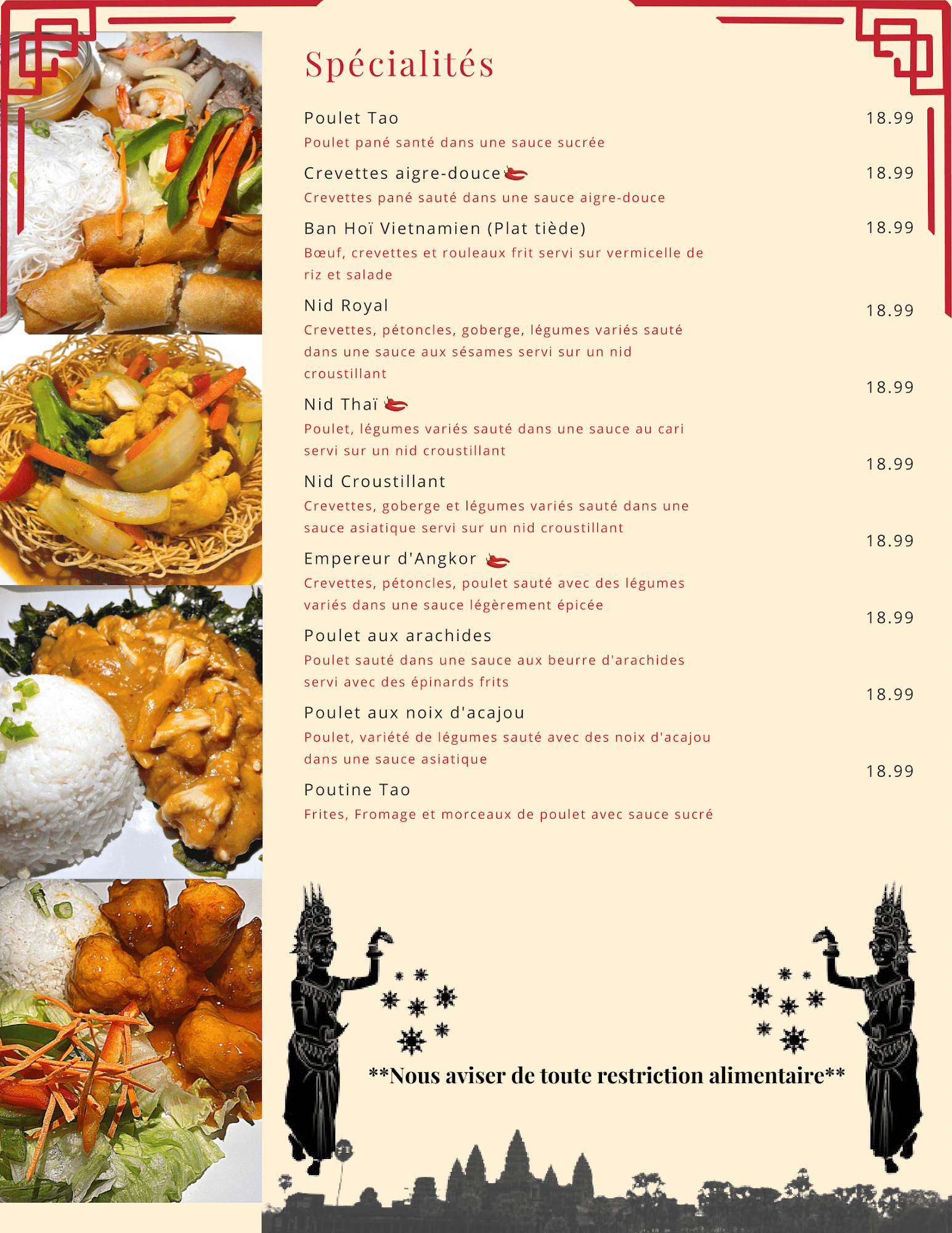 Spécialités

Poulet Tao
18.99
Poulet pané santé dans une sauce sucrée

Crevettes aigre-douce
18.99
Crevettes pané sauté dans une sauce aigre-douce

Ban Hoï Vietnamien (Plat tiède)
18.99
Bœuf, crevettes et rouleaux frit servi sur vermicelle de riz et salade

Nid Royal
18.99
Crevettes, pétoncles, goberge, légumes variés sauté dans une sauce aux sésames servi sur un nid croustillant

Nid Thaï
18.99
Poulet, légumes variés sauté dans une sauce au cari servi sur un nid croustillant

Nid Croustillant
18.99
Crevettes, goberge et légumes variés sauté dans une sauce asiatique servi sur un nid croustillant

Empereur d'Angkor
18.99
Crevettes, pétoncles, poulet sauté avec des légumes variés dans une sauce légèrement épicée

Poulet aux arachides
18.99
Poulet sauté dans une sauce aux beurre d'arachides servi avec des épinards frits

Poulet aux noix d'acajou
18.99
Poulet, variété de légumes sauté avec des noix d'acajou dans une sauce asiatique

Poutine Tao
18.99
Frites, Fromage et morceaux de poulet avec sauce sucré

**Nous aviser de toute restriction alimentaire**